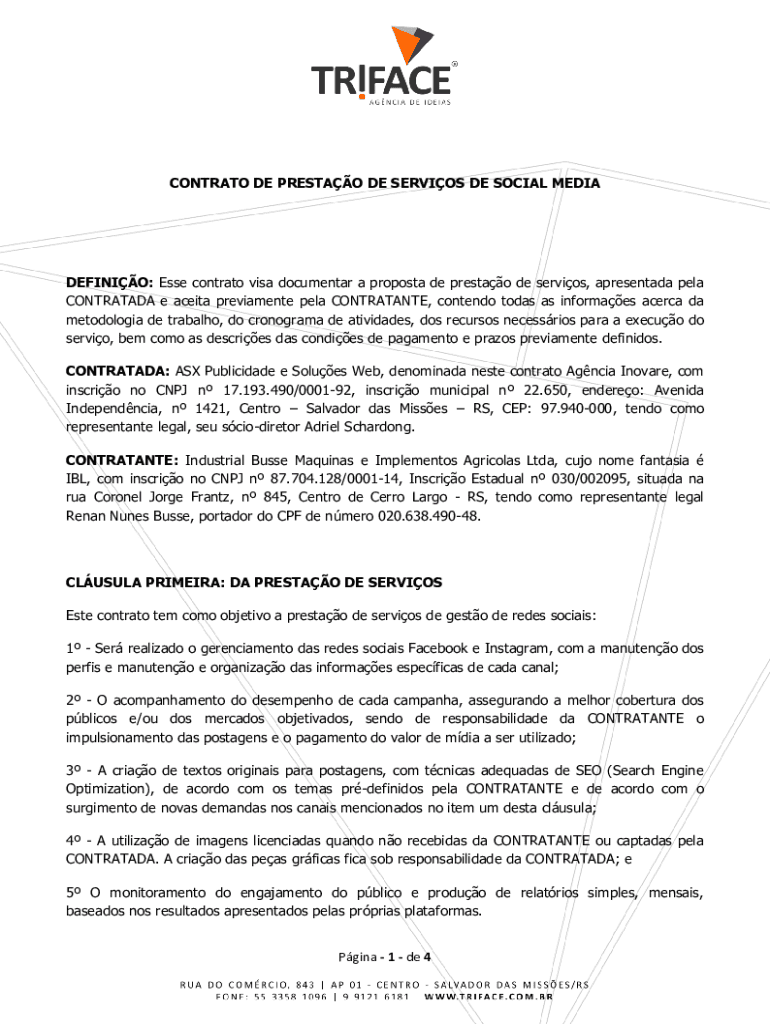 TRIFACE®
AGÊNCIA DE IDEIAS

CONTRATO DE PRESTAÇÃO DE SERVIÇOS DE SOCIAL MEDIA

DEFINIÇÃO: Esse contrato visa documentar a proposta de prestação de serviços, apresentada pela CONTRATADA e aceita previamente pela CONTRATANTE, contendo todas as informações acerca da metodologia de trabalho, do cronograma de atividades, dos recursos necessários para a execução do serviço, bem como as descrições das condições de pagamento e prazos previamente definidos.

CONTRATADA: ASX Publicidade e Soluções Web, denominada neste contrato Agência Inovare, com inscrição no CNPJ nº 17.193.490/0001-92, inscrição municipal nº 22.650, endereço: Avenida Independência, nº 1421, Centro – Salvador das Missões – RS, CEP: 97.940-000, tendo como representante legal, seu sócio-diretor Adriel Schardong.

CONTRATANTE: Industrial Busse Maquinas e Implementos Agricolas Ltda, cujo nome fantasia é IBL, com inscrição no CNPJ nº 87.704.128/0001-14, Inscrição Estadual nº 030/002095, situada na rua Coronel Jorge Frantz, nº 845, Centro de Cerro Largo - RS, tendo como representante legal Renan Nunes Busse, portador do CPF de número 020.638.490-48.

CLÁUSULA PRIMEIRA: DA PRESTAÇÃO DE SERVIÇOS

Este contrato tem como objetivo a prestação de serviços de gestão de redes sociais:

1º - Será realizado o gerenciamento das redes sociais Facebook e Instagram, com a manutenção dos perfis e manutenção e organização das informações específicas de cada canal;

2º - O acompanhamento do desempenho de cada campanha, assegurando a melhor cobertura dos públicos e/ou dos mercados objetivados, sendo de responsabilidade da CONTRATANTE o impulsionamento das postagens e o pagamento do valor de mídia a ser utilizado;

3º - A criação de textos originais para postagens, com técnicas adequadas de SEO (Search Engine Optimization), de acordo com os temas pré-definidos pela CONTRATANTE e de acordo com o surgimento de novas demandas nos canais mencionados no item um desta cláusula;

4º - A utilização de imagens licenciadas quando não recebidas da CONTRATANTE ou captadas pela CONTRATADA. A criação das peças gráficas fica sob responsabilidade da CONTRATADA; e

5º O monitoramento do engajamento do público e produção de relatórios simples, mensais, baseados nos resultados apresentados pelas próprias plataformas.

Página - 1 - de 4

RUA DO COMÉRCIO, 843 | AP 01 - CENTRO - SALVADOR DAS MISSÕES/RS
FONE: 55 3358 1096 | 9 9121 6181 WWW.TRIFACE.COM.BR